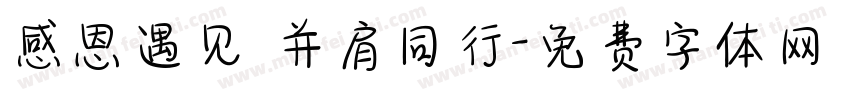 感恩遇见 并肩同行-免费字体网